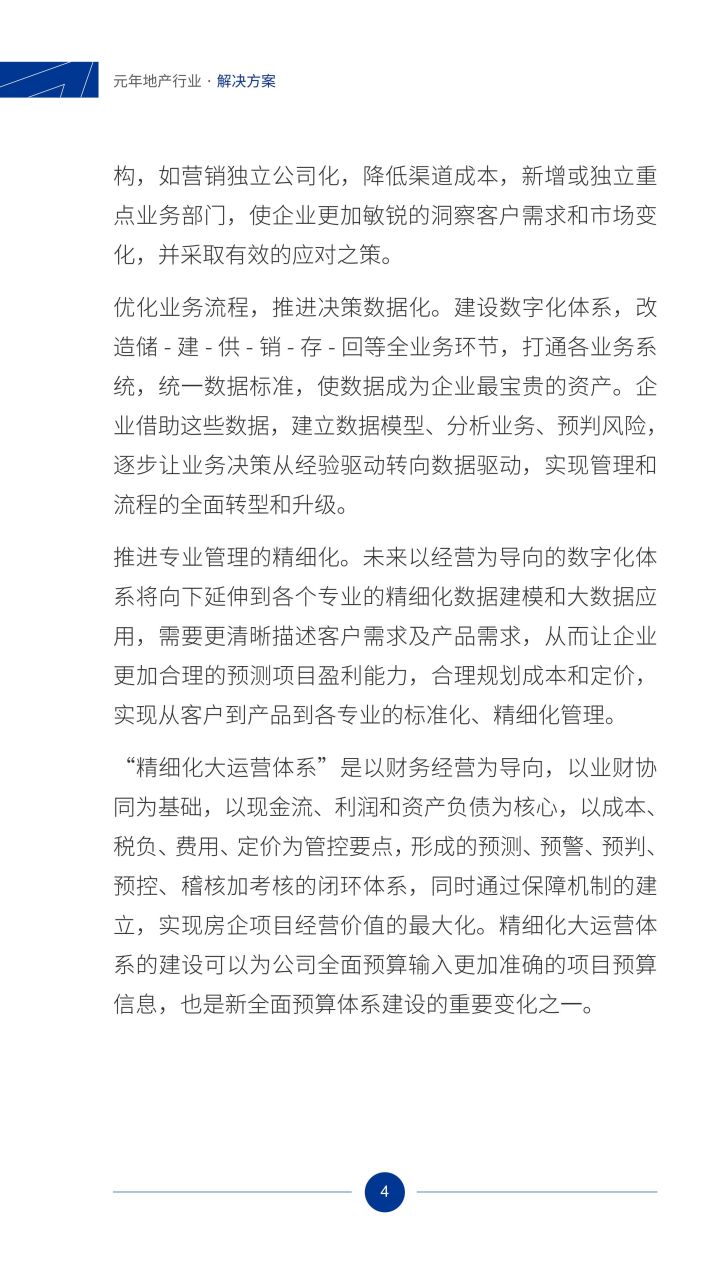 元年地产行业 · 解决方案

构，如营销独立公司化，降低渠道成本，新增或独立重点业务部门，使企业更加敏锐的洞察客户需求和市场变化，并采取有效的应对之策。

优化业务流程，推进决策数据化。建设数字化体系，改造储 - 建 - 供 - 销 - 存 - 回等全业务环节，打通各业务系统，统一数据标准，使数据成为企业最宝贵的资产。企业借助这些数据，建立数据模型、分析业务、预判风险，逐步让业务决策从经验驱动转向数据驱动，实现管理和流程的全面转型和升级。

推进专业管理的精细化。未来以经营为导向的数字化体系将向下延伸到各个专业的精细化数据建模和大数据应用，需要更清晰描述客户需求及产品需求，从而让企业更加合理的预测项目盈利能力，合理规划成本和定价，实现从客户到产品到各专业的标准化、精细化管理。

“精细化大运营体系”是以财务经营为导向，以业财协同为基础，以现金流、利润和资产负债为核心，以成本、税负、费用、定价为管控要点，形成的预测、预警、预判、预控、稽核加考核的闭环体系，同时通过保障机制的建立，实现房企项目经营价值的最大化。精细化大运营体系的建设可以为公司全面预算输入更加准确的项目预算信息，也是新全面预算体系建设的重要变化之一。

4